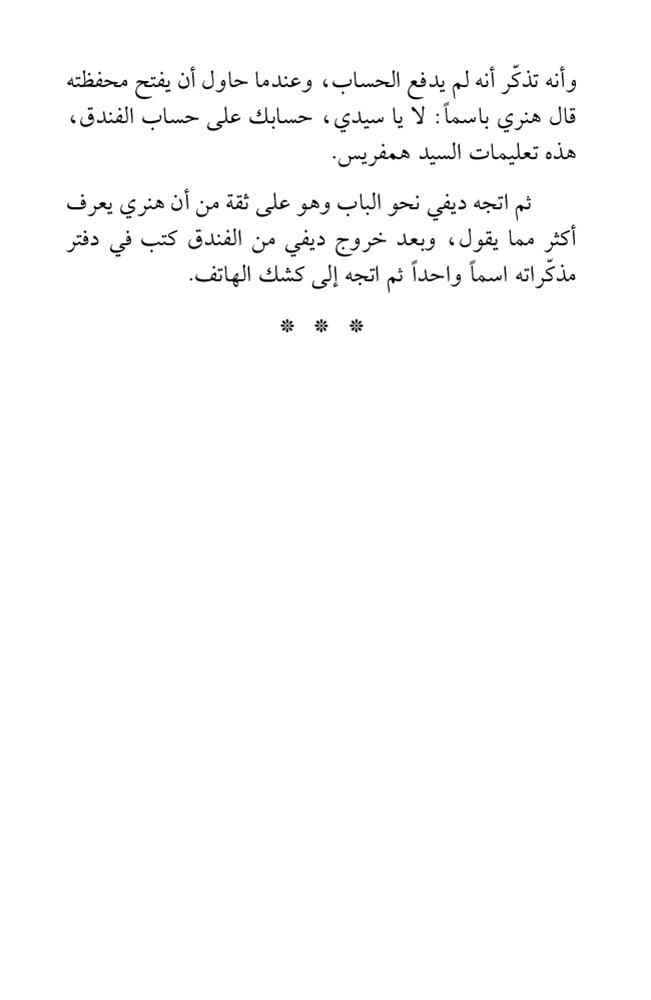 وأنه تذكّر أنه لم يدفع الحساب، وعندما حاول أن يفتح محفظته قال هنري باسماً: لا يا سيدي، حسابك على حساب الفندق، هذه تعليمات السيد همفريس.

ثم اتجه ديفي نحو الباب وهو على ثقة من أن هنري يعرف أكثر مما يقول، وبعد خروج ديفي من الفندق كتب في دفتر مذكّراته اسماً واحداً ثم اتجه إلى كشك الهاتف.

* * *